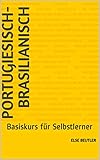 PORTUGIESISCH-BRASILIANISCH

Basiskurs für Selbstlerner

ELSE BEUTLER